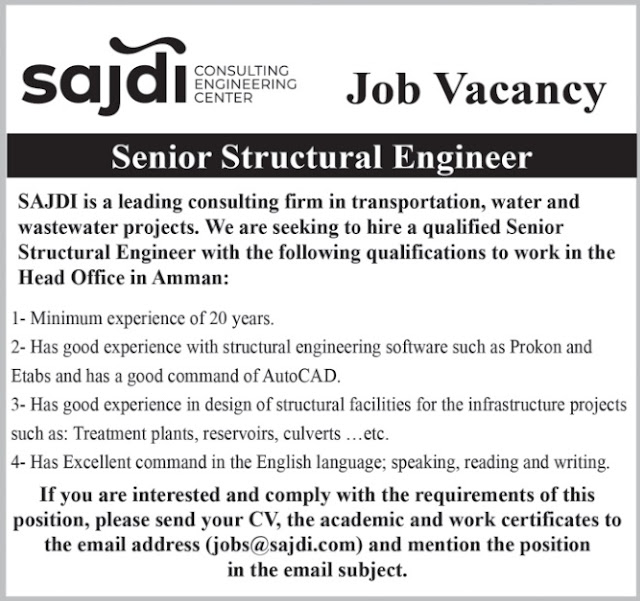 sajdi CONSULTING ENGINEERING CENTER

Job Vacancy

Senior Structural Engineer

SAJDI is a leading consulting firm in transportation, water and wastewater projects. We are seeking to hire a qualified Senior Structural Engineer with the following qualifications to work in the Head Office in Amman:

1- Minimum experience of 20 years.

2- Has good experience with structural engineering software such as Prokon and Etabs and has a good command of AutoCAD.

3- Has good experience in design of structural facilities for the infrastructure projects such as: Treatment plants, reservoirs, culverts …etc.

4- Has Excellent command in the English language; speaking, reading and writing.

If you are interested and comply with the requirements of this position, please send your CV, the academic and work certificates to the email address (jobs@sajdi.com) and mention the position in the email subject.